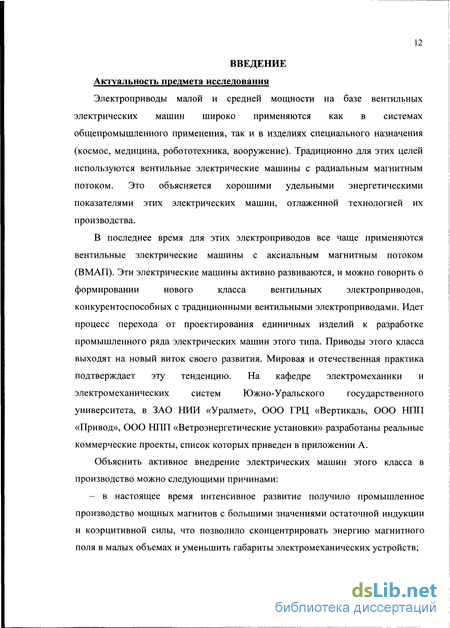 12

ВВЕДЕНИЕ

Актуальность предмета исследования

Электроприводы малой и средней мощности на базе вентильных электрических машин широко применяются как в системах общепромышленного применения, так и в изделиях специального назначения (космос, медицина, робототехника, вооружение). Традиционно для этих целей используются вентильные электрические машины с радиальным магнитным потоком. Это объясняется хорошими удельными энергетическими показателями этих электрических машин, отлаженной технологией их производства.

В последнее время для этих электроприводов все чаще применяются вентильные электрические машины с аксиальным магнитным потоком (ВМАП). Эти электрические машины активно развиваются, и можно говорить о формировании нового класса вентильных электроприводов, конкурентоспособных с традиционными вентильными электроприводами. Идет процесс перехода от проектирования единичных изделий к разработке промышленного ряда электрических машин этого типа. Приводы этого класса выходят на новый виток своего развития. Мировая и отечественная практика подтверждает эту тенденцию. На кафедре электромеханики и электромеханических систем Южно-Уральского государственного университета, в ЗАО НИИ «Уралмет», ООО ГРЦ «Вертикаль, ООО НПП «Привод», ООО НПП «Ветроэнергетические установки» разработаны реальные коммерческие проекты, список которых приведен в приложении А.

Объяснить активное внедрение электрических машин этого класса в производство можно следующими причинами:

– в настоящее время интенсивное развитие получило промышленное производство мощных магнитов с большими значениями остаточной индукции и коэрцитивной силы, что позволило сконцентрировать энергию магнитного поля в малых объемах и уменьшить габариты электромеханических устройств;

dsLib.net
библиотека диссертаций